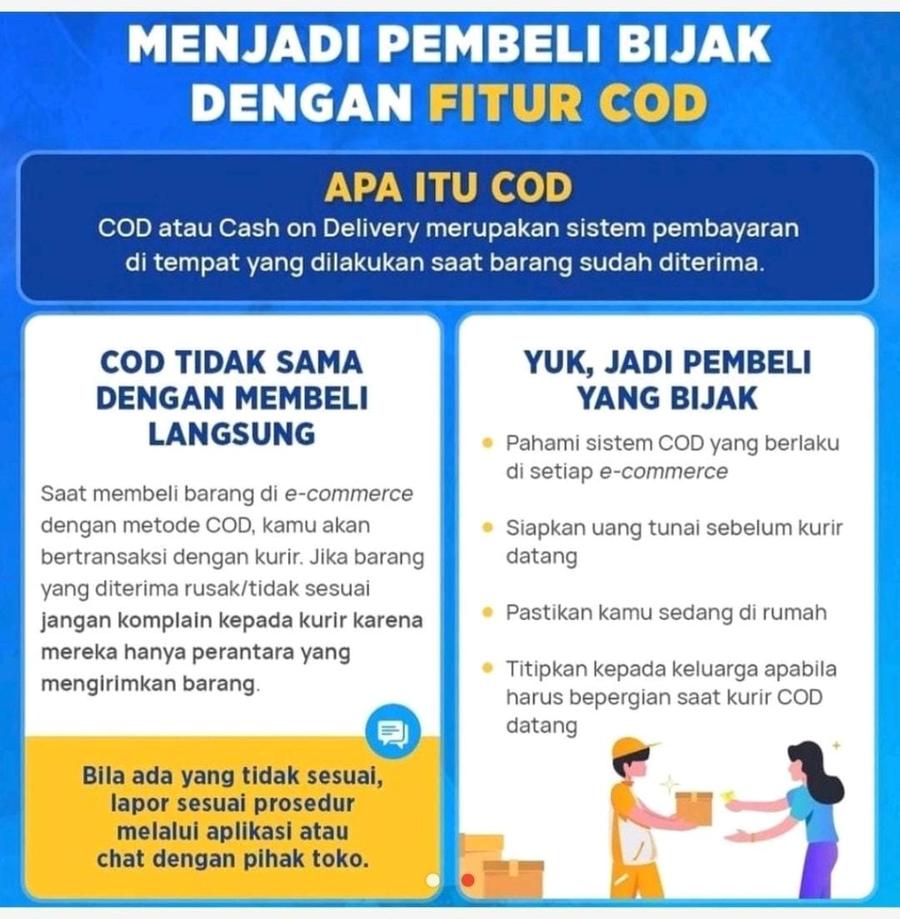 MENJADI PEMBELI BIJAK DENGAN FITUR COD

APA ITU COD
COD atau Cash on Delivery merupakan sistem pembayaran di tempat yang dilakukan saat barang sudah diterima.

COD TIDAK SAMA DENGAN MEMBELI LANGSUNG

Saat membeli barang di e-commerce dengan metode COD, kamu akan bertransaksi dengan kurir. Jika barang yang diterima rusak/tidak sesuai jangan komplain kepada kurir karena mereka hanya perantara yang mengirimkan barang.

Bila ada yang tidak sesuai, lapor sesuai prosedur melalui aplikasi atau chat dengan pihak toko.

YUK, JADI PEMBELI YANG BIJAK

• Pahami sistem COD yang berlaku di setiap e-commerce
• Siapkan uang tunai sebelum kurir datang
• Pastikan kamu sedang di rumah
• Titipkan kepada keluarga apabila harus bepergian saat kurir COD datang